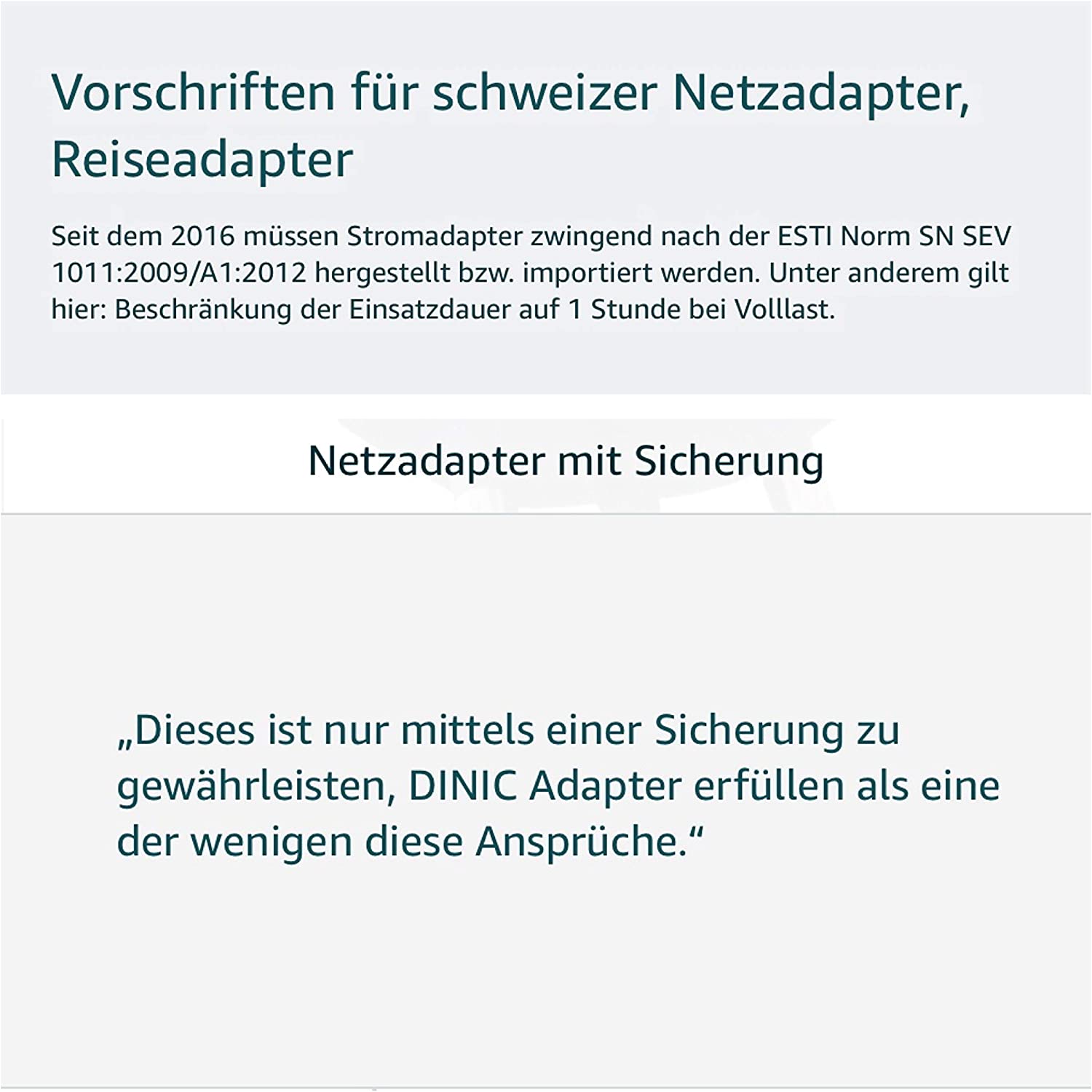 Vorschriften für schweizer Netzadapter, Reiseadapter

Seit dem 2016 müssen Stromadapter zwingend nach der ESTI Norm SN SEV 1011:2009/A1:2012 hergestellt bzw. importiert werden. Unter anderem gilt hier: Beschränkung der Einsatzdauer auf 1 Stunde bei Volllast.

Netzadapter mit Sicherung

„Dieses ist nur mittels einer Sicherung zu gewährleisten, DINIC Adapter erfüllen als eine der wenigen diese Ansprüche.“